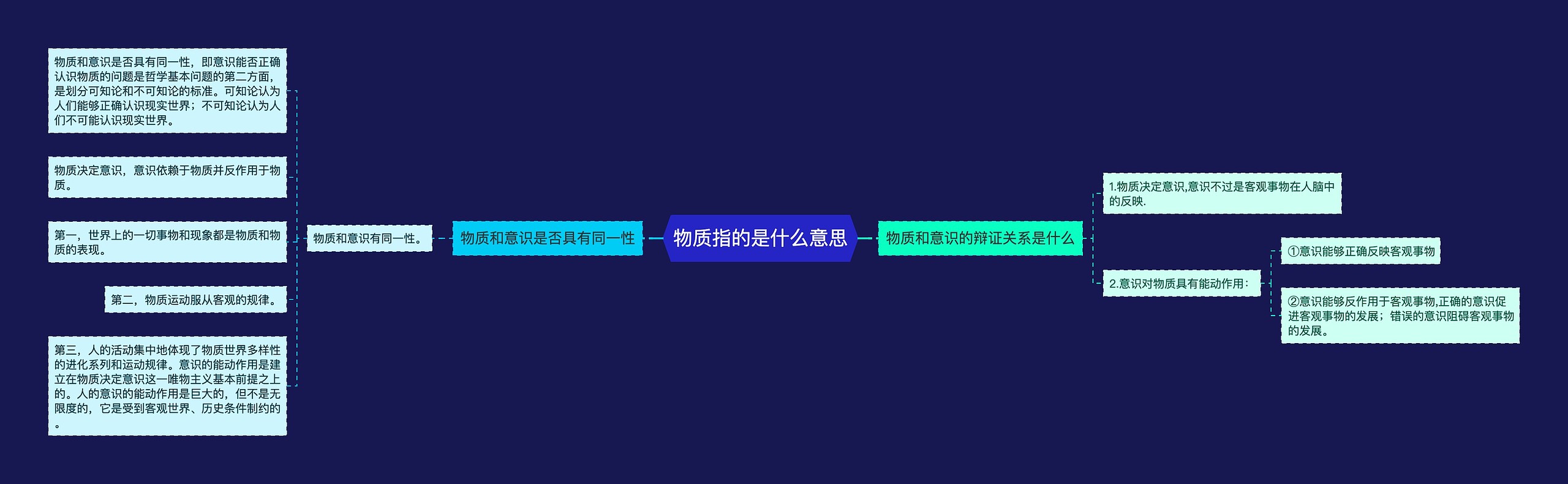 物质指的是什么意思

物质和意识是否具有同一性

物质和意识有同一性。

物质和意识是否具有同一性，即意识能否正确认识物质的问题是哲学基本问题的第二方面，是划分可知论和不可知论的标准。可知论认为人们能够正确认识现实世界；不可知论认为人们不可能认识现实世界。

物质决定意识，意识依赖于物质并反作用于物质。

第一，世界上的一切事物和现象都是物质和物质的表现。

第二，物质运动服从客观的规律。

第三，人的活动集中地体现了物质世界多样性的进化系列和运动规律。意识的能动作用是建立在物质决定意识这一唯物主义基本前提之上的。人的意识的能动作用是巨大的，但不是无限度的，它是受到客观世界、历史条件制约的。

物质和意识的辩证关系是什么

1.物质决定意识,意识不过是客观事物在人脑中的反映.

2.意识对物质具有能动作用：

①意识能够正确反映客观事物

②意识能够反作用于客观事物,正确的意识促进客观事物的发展；错误的意识阻碍客观事物的发展。